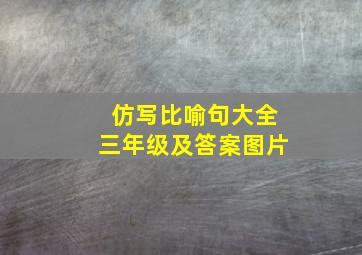 仿写比喻句大全
三年级及答案图片